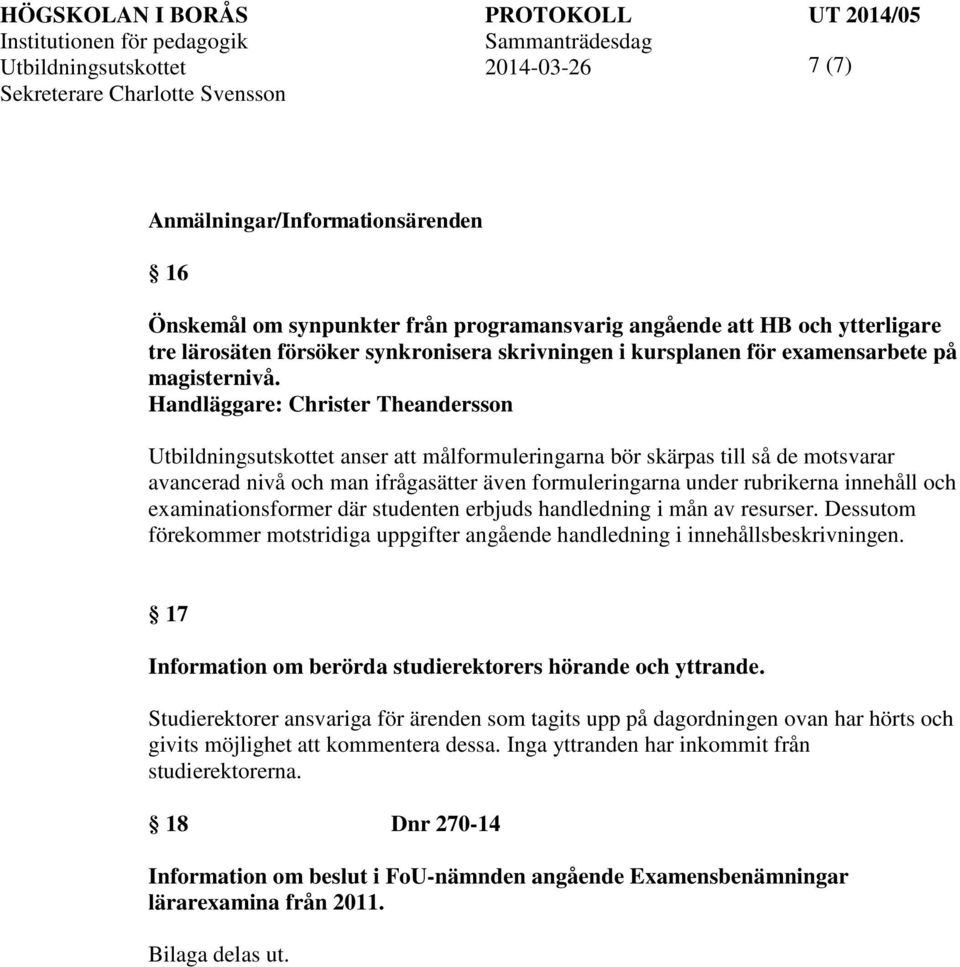 HÖGSKOLAN I BORÅS
Institutionen för pedagogik
Utbildningsutskottet
Sekreterare Charlotte Svensson

PROTOKOLL
Sammanträdesdag
2014-03-26

UT 2014/05

7 (7)

Anmälningar/Informationsärenden

§ 16

Önskemål om synpunkter från programansvarig angående att HB och ytterligare tre lärosäten försöker synkronisera skrivningen i kursplanen för examensarbete på magisternivå.
Handläggare: Christer Theandersson

Utbildningsutskottet anser att målformuleringarna bör skärpas till så de motsvarar avancerad nivå och man ifrågasätter även formuleringarna under rubrikerna innehåll och examinationsformer där studenten erbjuds handledning i mån av resurser. Dessutom förekommer motstridiga uppgifter angående handledning i innehållsbeskrivningen.

§ 17

Information om berörda studierektorers hörande och yttrande.

Studierektorer ansvariga för ärenden som tagits upp på dagordningen ovan har hörts och givits möjlighet att kommentera dessa. Inga yttranden har inkommit från studierektorerna.

§ 18 Dnr 270-14

Information om beslut i FoU-nämnden angående Examensbenämningar lärarexamina från 2011.

Bilaga delas ut.